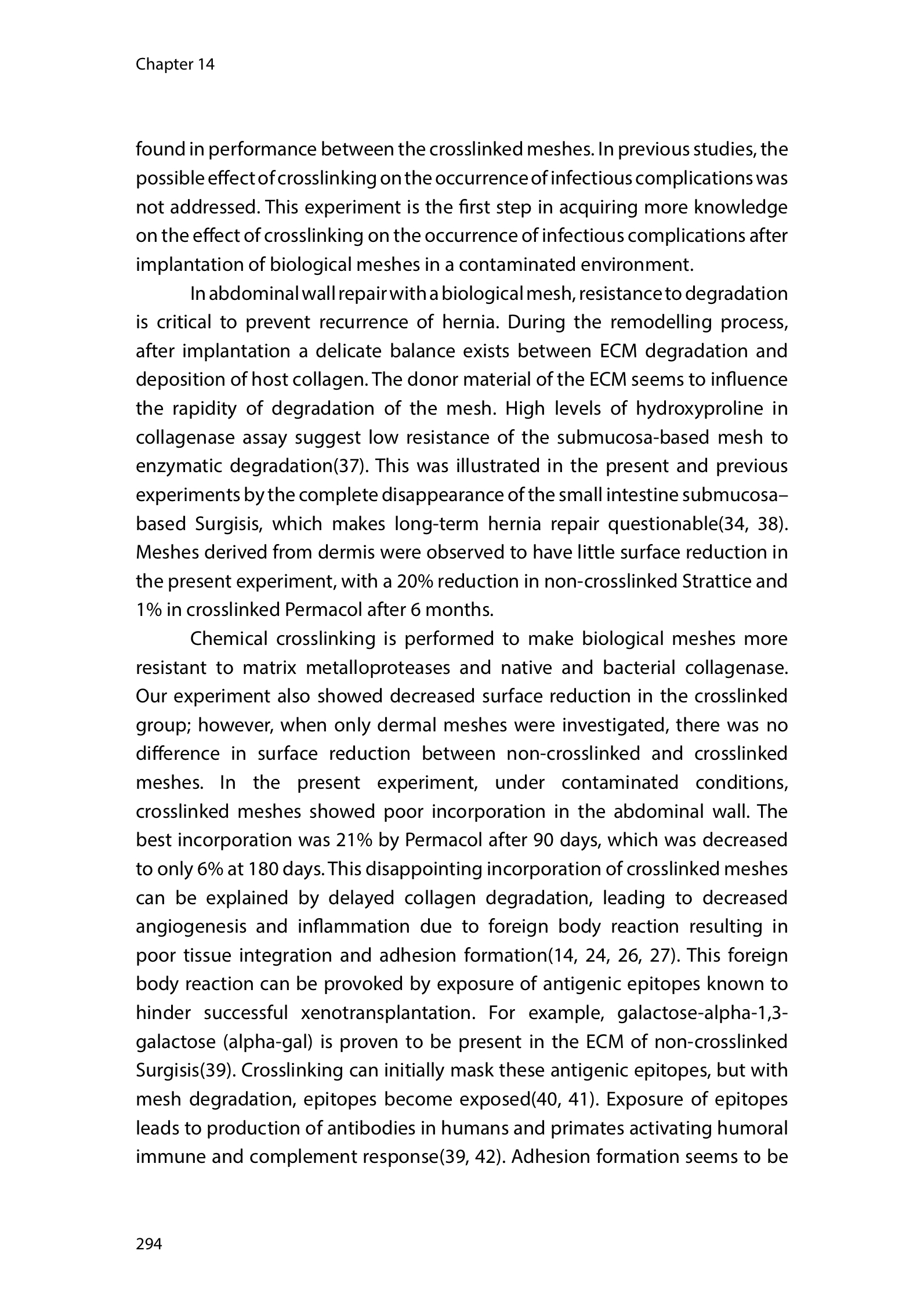 Chapter 14

found in performance between the crosslinked meshes. In previous studies, the possible effect of crosslinking on the occurrence of infectious complications was not addressed. This experiment is the first step in acquiring more knowledge on the effect of crosslinking on the occurrence of infectious complications after implantation of biological meshes in a contaminated environment.

In abdominal wall repair with a biological mesh, resistance to degradation is critical to prevent recurrence of hernia. During the remodelling process, after implantation a delicate balance exists between ECM degradation and deposition of host collagen. The donor material of the ECM seems to influence the rapidity of degradation of the mesh. High levels of hydroxyproline in collagenase assay suggest low resistance of the submucosa-based mesh to enzymatic degradation(37). This was illustrated in the present and previous experiments by the complete disappearance of the small intestine submucosa–based Surgisis, which makes long-term hernia repair questionable(34, 38). Meshes derived from dermis were observed to have little surface reduction in the present experiment, with a 20% reduction in non-crosslinked Strattice and 1% in crosslinked Permacol after 6 months.

Chemical crosslinking is performed to make biological meshes more resistant to matrix metalloproteases and native and bacterial collagenase. Our experiment also showed decreased surface reduction in the crosslinked group; however, when only dermal meshes were investigated, there was no difference in surface reduction between non-crosslinked and crosslinked meshes. In the present experiment, under contaminated conditions, crosslinked meshes showed poor incorporation in the abdominal wall. The best incorporation was 21% by Permacol after 90 days, which was decreased to only 6% at 180 days. This disappointing incorporation of crosslinked meshes can be explained by delayed collagen degradation, leading to decreased angiogenesis and inflammation due to foreign body reaction resulting in poor tissue integration and adhesion formation(14, 24, 26, 27). This foreign body reaction can be provoked by exposure of antigenic epitopes known to hinder successful xenotransplantation. For example, galactose-alpha-1,3-galactose (alpha-gal) is proven to be present in the ECM of non-crosslinked Surgisis(39). Crosslinking can initially mask these antigenic epitopes, but with mesh degradation, epitopes become exposed(40, 41). Exposure of epitopes leads to production of antibodies in humans and primates activating humoral immune and complement response(39, 42). Adhesion formation seems to be

294